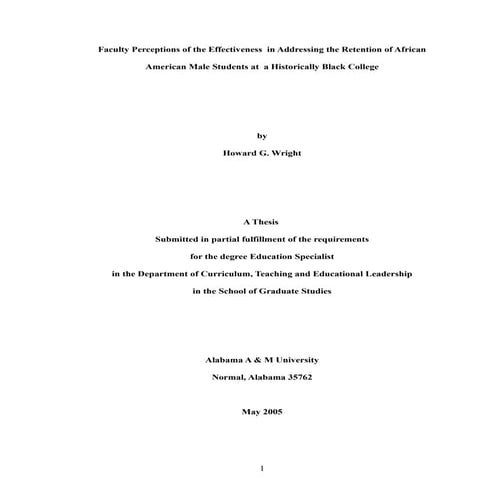 Faculty Perceptions of the Effectiveness in Addressing the Retention of African American Male Students at a Historically Black College

by

Howard G. Wright

A Thesis

Submitted in partial fulfillment of the requirements

for the degree Education Specialist

in the Department of Curriculum, Teaching and Educational Leadership

in the School of Graduate Studies

Alabama A & M University

Normal, Alabama 35762

May 2005

1